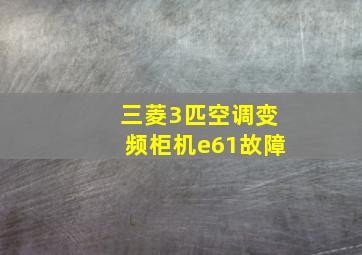 三菱3匹空调变频柜机e61故障